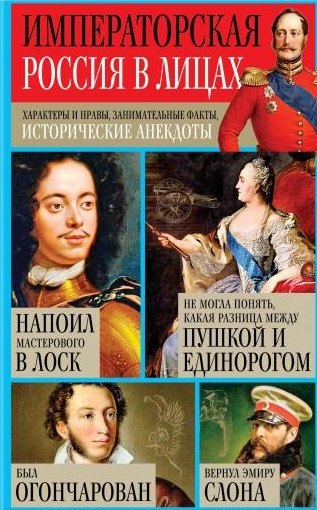 ИМПЕРАТОРСКАЯ РОССИЯ В ЛИЦАХ

ХАРАКТЕРЫ И НРАВЫ, ЗАНИМАТЕЛЬНЫЕ ФАКТЫ, ИСТОРИЧЕСКИЕ АНЕКДОТЫ

НАПОИЛ МАСТЕРОВОГО В ЛОСК

НЕ МОГЛА ПОНЯТЬ, КАКАЯ РАЗНИЦА МЕЖДУ ПУШКОЙ И ЕДИНОРОГОМ

БЫЛ ОГОНЧАРОВАН

ВЕРНУЛ ЭМИРУ СЛОНА